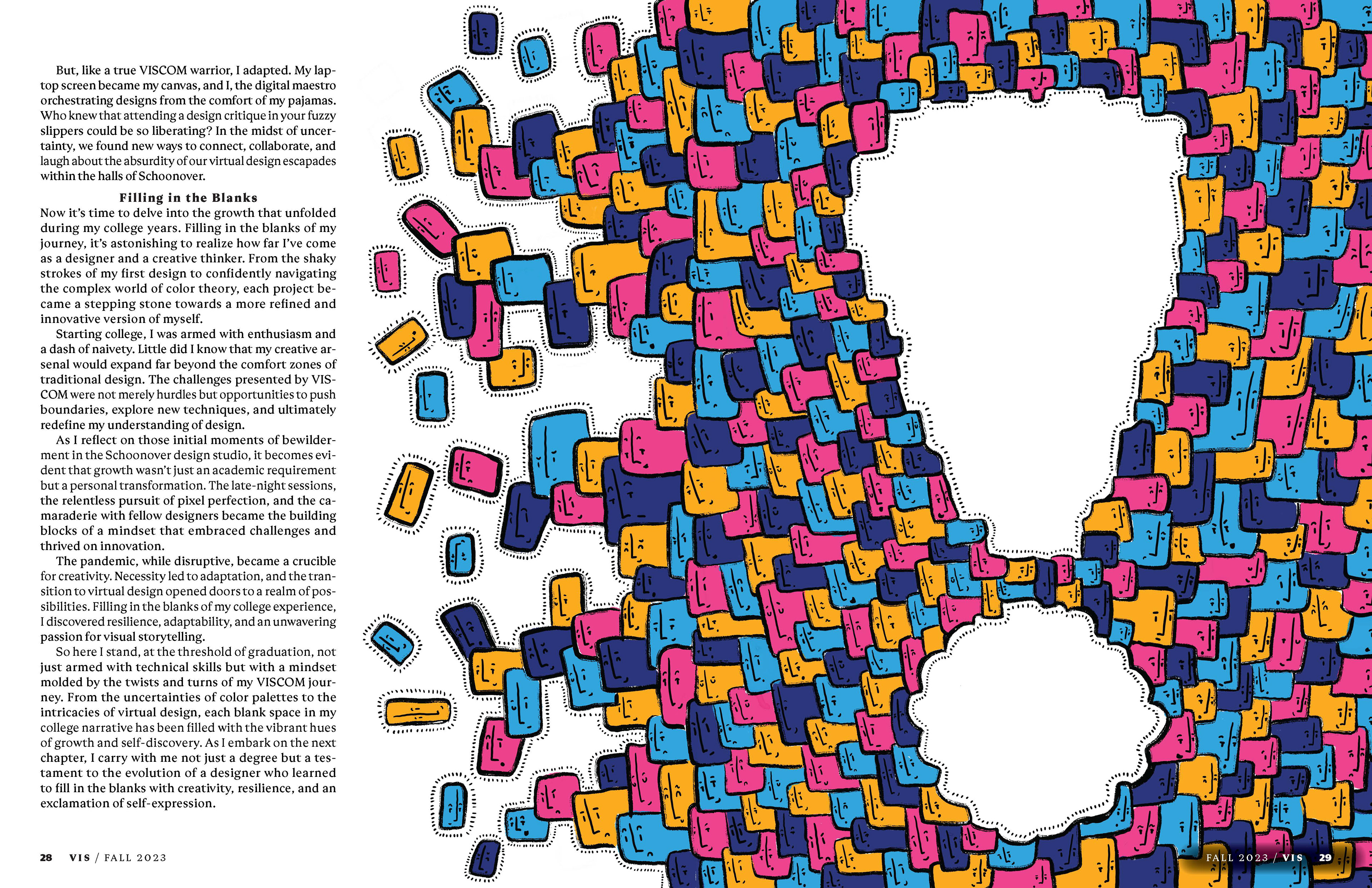 But, like a true VISCOM warrior, I adapted. My laptop screen became my canvas, and I, the digital maestro orchestrating designs from the comfort of my pajamas. Who knew that attending a design critique in your fuzzy slippers could be so liberating? In the midst of uncertainty, we found new ways to connect, collaborate, and laugh about the absurdity of our virtual design escapades within the halls of Schoonover.

Filling in the Blanks

Now it's time to delve into the growth that unfolded during my college years. Filling in the blanks of my journey, it's astonishing to realize how far I've come as a designer and a creative thinker. From the shaky strokes of my first design to confidently navigating the complex world of color theory, each project became a stepping stone towards a more refined and innovative version of myself.

Starting college, I was armed with enthusiasm and a dash of naivety. Little did I know that my creative arsenal would expand far beyond the comfort zones of traditional design. The challenges presented by VISCOM were not merely hurdles but opportunities to push boundaries, explore new techniques, and ultimately redefine my understanding of design.

As I reflect on those initial moments of bewilderment in the Schoonover design studio, it becomes evident that growth wasn't just an academic requirement but a personal transformation. The late-night sessions, the relentless pursuit of pixel perfection, and the camaraderie with fellow designers became the building blocks of a mindset that embraced challenges and thrived on innovation.

The pandemic, while disruptive, became a crucible for creativity. Necessity led to adaptation, and the transition to virtual design opened doors to a realm of possibilities. Filling in the blanks of my college experience, I discovered resilience, adaptability, and an unwavering passion for visual storytelling.

So here I stand, at the threshold of graduation, not just armed with technical skills but with a mindset molded by the twists and turns of my VISCOM journey. From the uncertainties of color palettes to the intricacies of virtual design, each blank space in my college narrative has been filled with the vibrant hues of growth and self-discovery. As I embark on the next chapter, I carry with me not just a degree but a testament to the evolution of a designer who learned to fill in the blanks with creativity, resilience, and an exclamation of self-expression.

28 VIS / FALL 2023

FALL 2023 / VIS 29